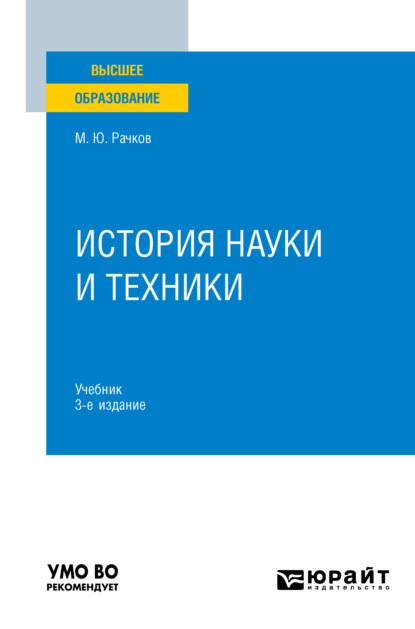 ВЫСШЕЕ
ОБРАЗОВАНИЕ

М. Ю. Рачков

ИСТОРИЯ НАУКИ И ТЕХНИКИ

Учебник
3-е издание

УМО ВО
РЕКОМЕНДУЕТ

ЮРАЙТ
издательство